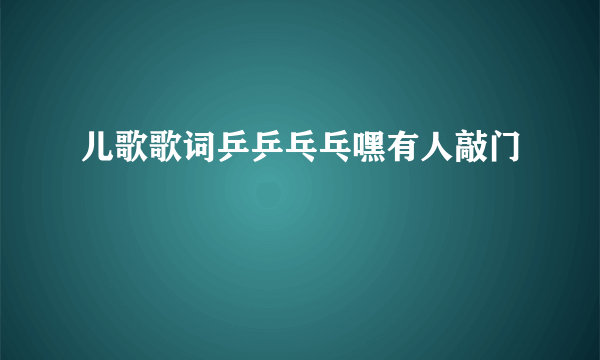 儿歌歌词乒乒乓乓嘿有人敲门